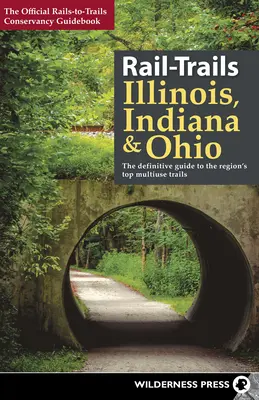 The Official Rails-to-Trails Conservancy Guidebook

Rail-Trails
Illinois, Indiana & Ohio

The definitive guide to the region's top multiuse trails

WILDERNESS PRESS